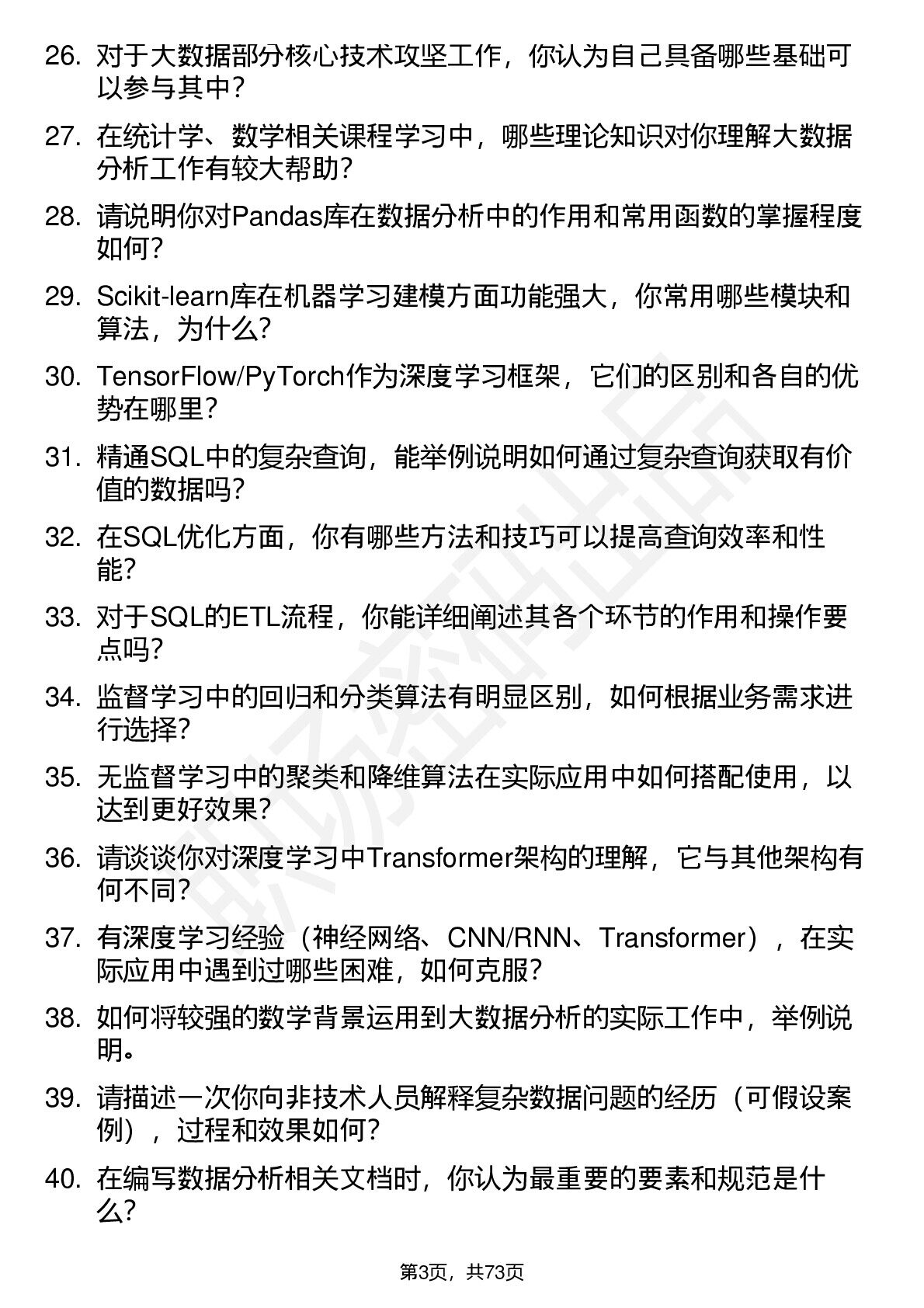 26. 对于大数据部分核心技术攻坚工作，你认为自己具备哪些基础可以参与其中？

27. 在统计学、数学相关课程学习中，哪些理论知识对你理解大数据分析工作有较大帮助？

28. 请说明你对Pandas库在数据分析中的作用和常用函数的掌握程度如何？

29. Scikit-learn库在机器学习建模方面功能强大，你常用哪些模块和算法，为什么？

30. TensorFlow/PyTorch作为深度学习框架，它们的区别和各自的优势在哪里？

31. 精通SQL中的复杂查询，能举例说明如何通过复杂查询获取有价值的数据吗？

32. 在SQL优化方面，你有哪些方法和技巧可以提高查询效率和性能？

33. 对于SQL的ETL流程，你能详细阐述其各个环节的作用和操作要点吗？

34. 监督学习中的回归和分类算法有明显区别，如何根据业务需求进行选择？

35. 无监督学习中的聚类和降维算法在实际应用中如何搭配使用，以达到更好效果？

36. 请谈谈你对深度学习中Transformer架构的理解，它与其他架构有何不同？

37. 有深度学习经验（神经网络、CNN/RNN、Transformer），在实际应用中遇到过哪些困难，如何克服？

38. 如何将较强的数学背景运用到大数据分析的实际工作中，举例说明。

39. 请描述一次你向非技术人员解释复杂数据问题的经历（可假设案例），过程和效果如何？

40. 在编写数据分析相关文档时，你认为最重要的要素和规范是什么？

第3页，共73页